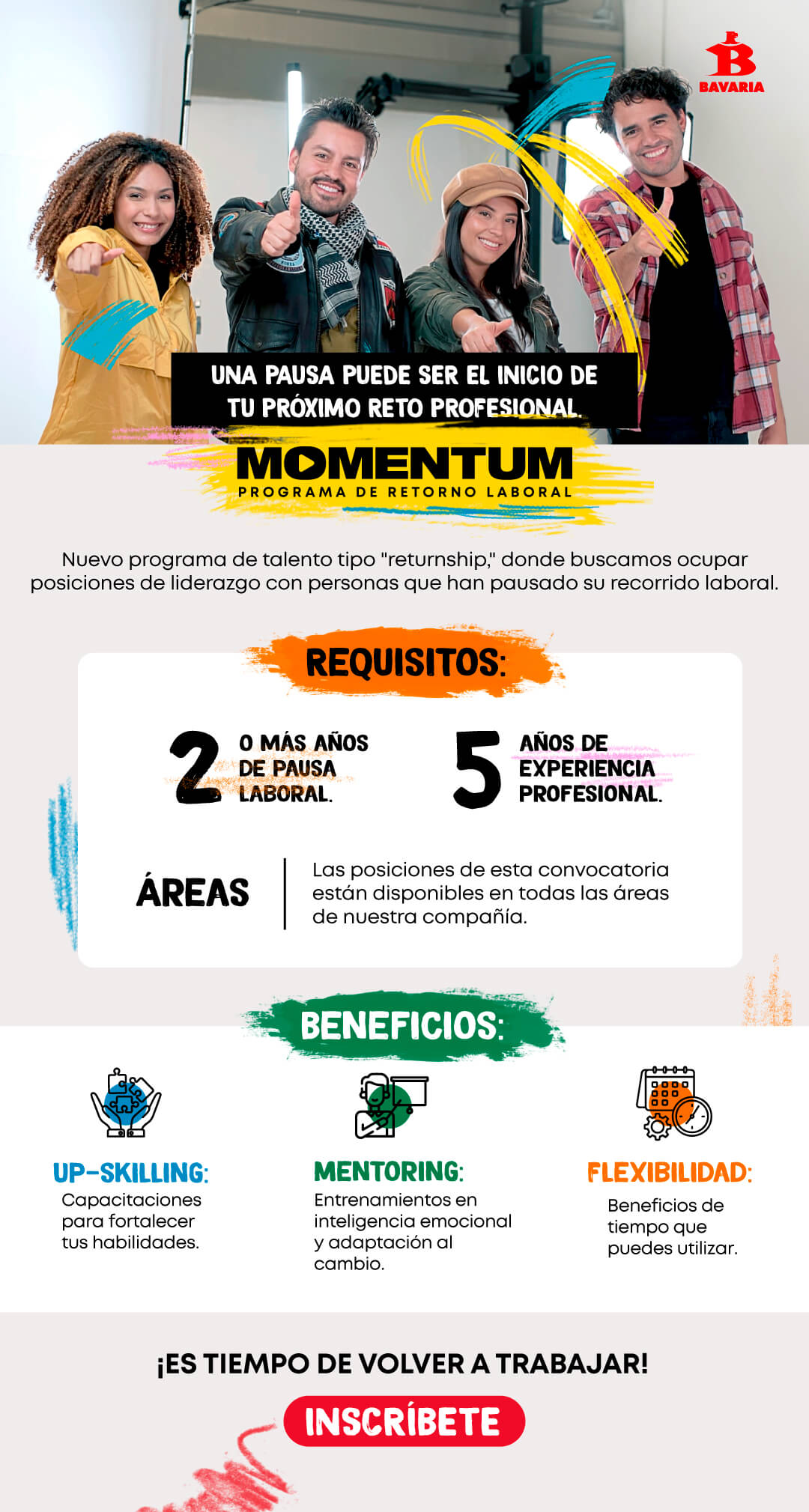 BAVARIA

UNA PAUSA PUEDE SER EL INICIO DE TU PRÓXIMO RETO PROFESIONAL.

MOMENTUM
PROGRAMA DE RETORNO LABORAL

Nuevo programa de talento tipo "returnship," donde buscamos ocupar posiciones de liderazgo con personas que han pausado su recorrido laboral.

REQUISITOS:

2 O MÁS AÑOS DE PAUSA LABORAL.

5 AÑOS DE EXPERIENCIA PROFESIONAL.

ÁREAS

Las posiciones de esta convocatoria están disponibles en todas las áreas de nuestra compañía.

BENEFICIOS:

UP-SKILLING:
Capacitaciones para fortalecer tus habilidades.

MENTORING:
Entrenamientos en inteligencia emocional y adaptación al cambio.

FLEXIBILIDAD:
Beneficios de tiempo que puedes utilizar.

¡ES TIEMPO DE VOLVER A TRABAJAR!

INSCRÍBETE